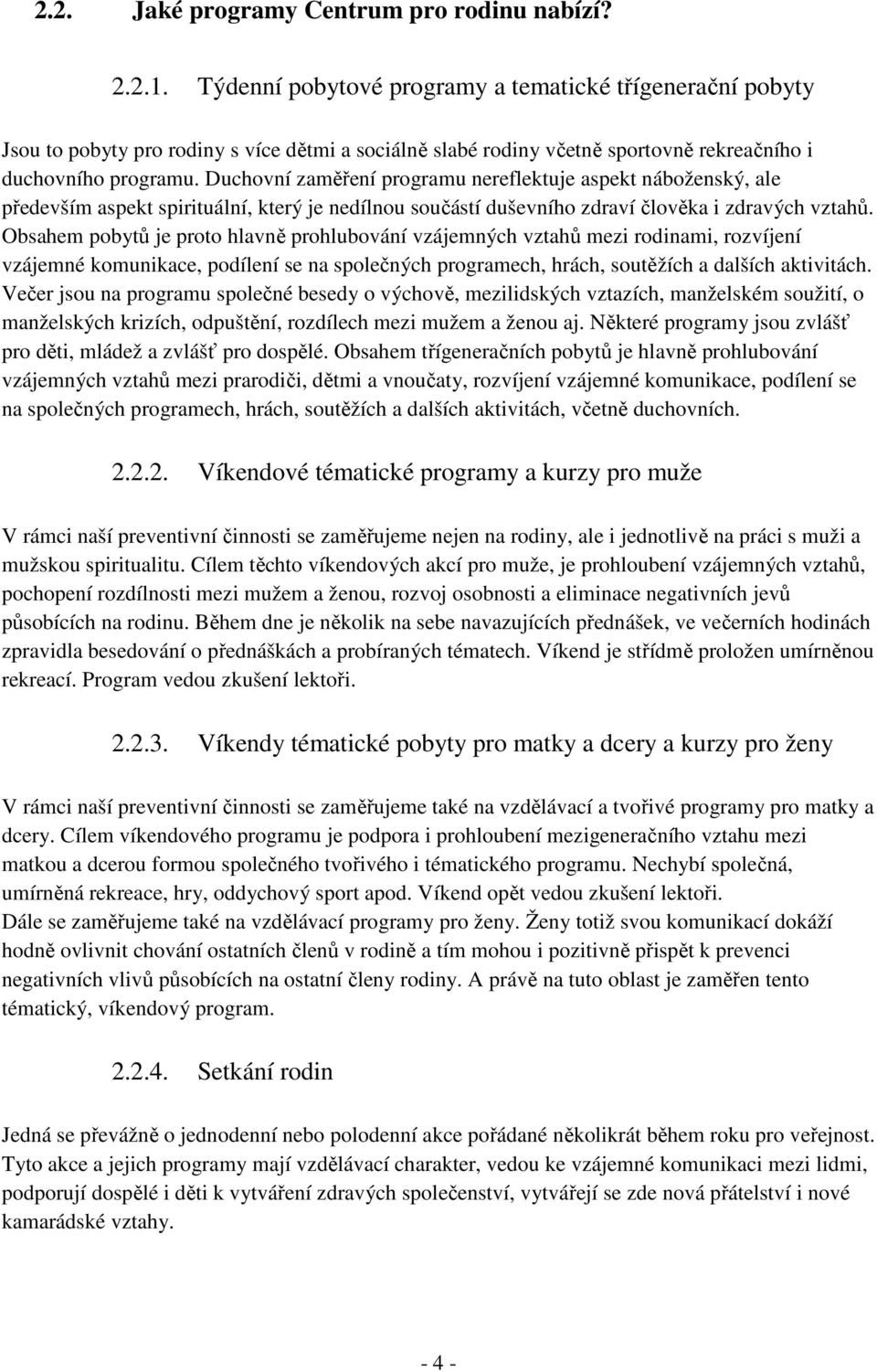 2.2. Jaké programy Centrum pro rodinu nabízí?

2.2.1. Týdenní pobytové programy a tematické třígenerační pobyty

Jsou to pobyty pro rodiny s více dětmi a sociálně slabé rodiny včetně sportovně rekreačního i duchovního programu. Duchovní zaměření programu nereflektuje aspekt náboženský, ale především aspekt spirituální, který je nedílnou součástí duševního zdraví člověka i zdravých vztahů. Obsahem pobytů je proto hlavně prohlubování vzájemných vztahů mezi rodinami, rozvíjení vzájemné komunikace, podílení se na společných programech, hrách, soutěžích a dalších aktivitách. Večer jsou na programu společné besedy o výchově, mezilidských vztazích, manželském soužití, o manželských krizích, odpuštění, rozdílech mezi mužem a ženou aj. Některé programy jsou zvlášť pro děti, mládež a zvlášť pro dospělé. Obsahem třígeneračních pobytů je hlavně prohlubování vzájemných vztahů mezi prarodiči, dětmi a vnoučaty, rozvíjení vzájemné komunikace, podílení se na společných programech, hrách, soutěžích a dalších aktivitách, včetně duchovních.

2.2.2. Víkendové tématické programy a kurzy pro muže

V rámci naší preventivní činnosti se zaměřujeme nejen na rodiny, ale i jednotlivě na práci s muži a mužskou spiritualitu. Cílem těchto víkendových akcí pro muže, je prohloubení vzájemných vztahů, pochopení rozdílnosti mezi mužem a ženou, rozvoj osobnosti a eliminace negativních jevů působících na rodinu. Během dne je několik na sebe navazujících přednášek, ve večerních hodinách zpravidla besedování o přednáškách a probíraných tématech. Víkend je střídmě proložen umírněnou rekreací. Program vedou zkušení lektoři.

2.2.3. Víkendy tématické pobyty pro matky a dcery a kurzy pro ženy

V rámci naší preventivní činnosti se zaměřujeme také na vzdělávací a tvořivé programy pro matky a dcery. Cílem víkendového programu je podpora i prohloubení mezigeneračního vztahu mezi matkou a dcerou formou společného tvořivého i tématického programu. Nechybí společná, umírněná rekreace, hry, oddychový sport apod. Víkend opět vedou zkušení lektoři.
Dále se zaměřujeme také na vzdělávací programy pro ženy. Ženy totiž svou komunikací dokáží hodně ovlivnit chování ostatních členů v rodině a tím mohou i pozitivně přispět k prevenci negativních vlivů působících na ostatní členy rodiny. A právě na tuto oblast je zaměřen tento tématický, víkendový program.

2.2.4. Setkání rodin

Jedná se převážně o jednodenní nebo polodenní akce pořádané několikrát během roku pro veřejnost. Tyto akce a jejich programy mají vzdělávací charakter, vedou ke vzájemné komunikaci mezi lidmi, podporují dospělé i děti k vytváření zdravých společenství, vytvářejí se zde nová přátelství i nové kamarádské vztahy.

- 4 -